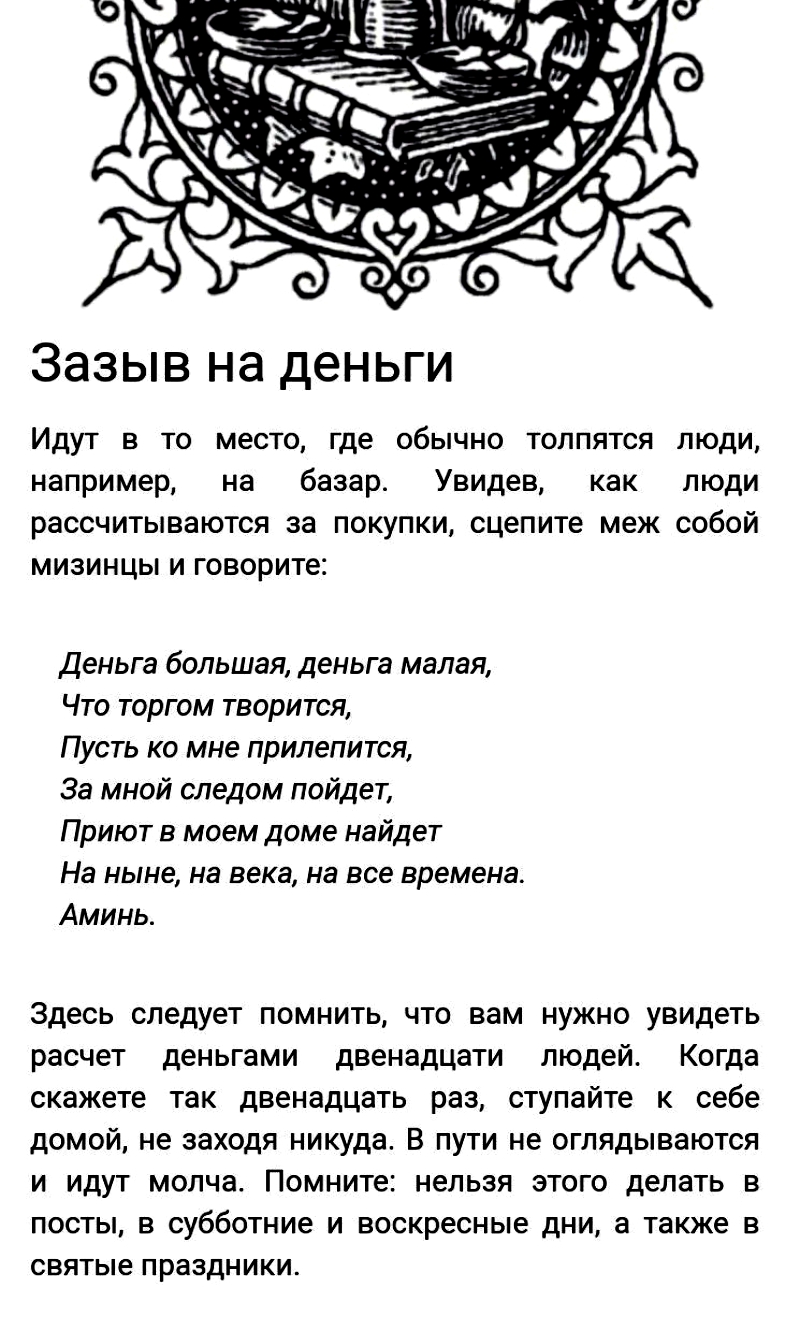 Зазыв на деньги

Идут в то место, где обычно толпятся люди, например, на базар. Увидев, как люди рассчитываются за покупки, сцепите меж собой мизинцы и говорите:

Деньга большая, деньга малая,
Что торгом творится,
Пусть ко мне прилепится,
За мной следом пойдет,
Приют в моем доме найдет
На ныне, на века, на все времена.
Аминь.

Здесь следует помнить, что вам нужно увидеть расчет деньгами двенадцати людей. Когда скажете так двенадцать раз, ступайте к себе домой, не заходя никуда. В пути не оглядываются и идут молча. Помните: нельзя этого делать в посты, в субботние и воскресные дни, а также в святые праздники.